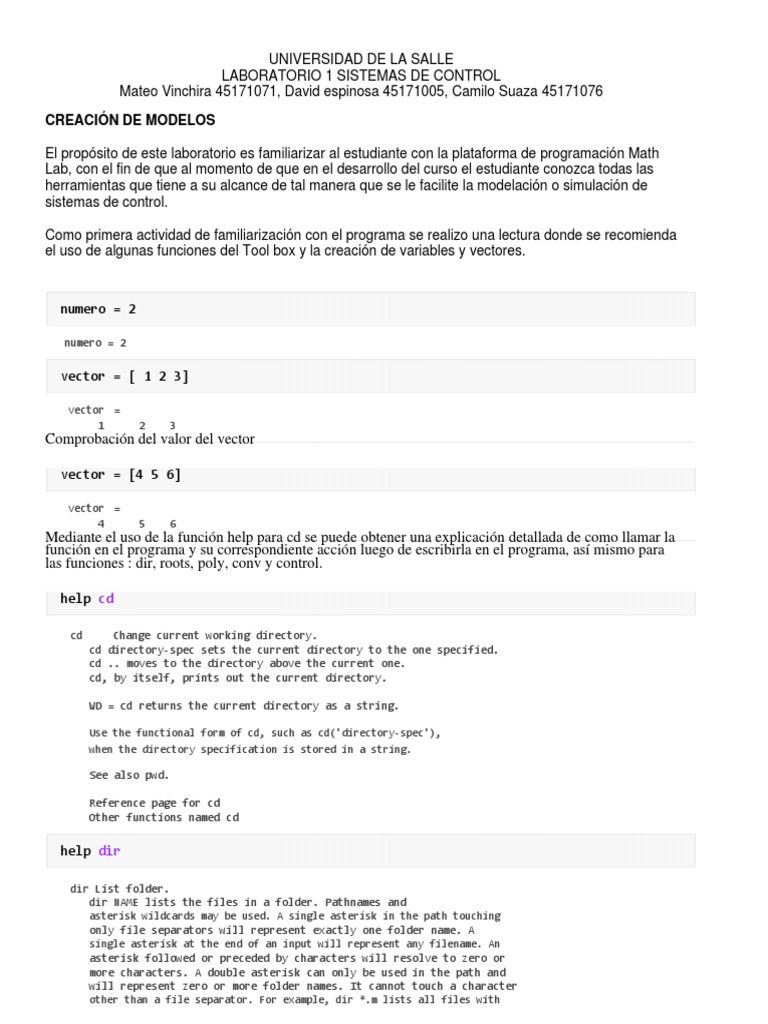 UNIVERSIDAD DE LA SALLE
LABORATORIO 1 SISTEMAS DE CONTROL
Mateo Vinchira 45171071, David espinosa 45171005, Camilo Suaza 45171076

CREACIÓN DE MODELOS

El propósito de este laboratorio es familiarizar al estudiante con la plataforma de programación Math Lab, con el fin de que al momento de que en el desarrollo del curso el estudiante conozca todas las herramientas que tiene a su alcance de tal manera que se le facilite la modelación o simulación de sistemas de control.

Como primera actividad de familiarización con el programa se realizo una lectura donde se recomienda el uso de algunas funciones del Tool box y la creación de variables y vectores.

numero = 2

numero = 2

vector = [ 1 2 3]

vector =
1 2 3

Comprobación del valor del vector

vector = [4 5 6]

vector =
4 5 6

Mediante el uso de la función help para cd se puede obtener una explicación detallada de como llamar la función en el programa y su correspondiente acción luego de escribirla en el programa, así mismo para las funciones : dir, roots, poly, conv y control.

help cd

cd Change current working directory.
cd directory-spec sets the current directory to the one specified.
cd .. moves to the directory above the current one.
cd, by itself, prints out the current directory.

WD = cd returns the current directory as a string.

Use the functional form of cd, such as cd('directory-spec'),
when the directory specification is stored in a string.

See also pwd.

Reference page for cd
Other functions named cd

help dir

dir List folder.
dir NAME lists the files in a folder. Pathnames and
asterisk wildcards may be used. A single asterisk in the path touching
only file separators will represent exactly one folder name. A
single asterisk at the end of an input will represent any filename. An
asterisk followed or preceded by characters will resolve to zero or
more characters. A double asterisk can only be used in the path and
will represent zero or more folder names. It cannot touch a character
other than a file separator. For example, dir *.m lists all files with